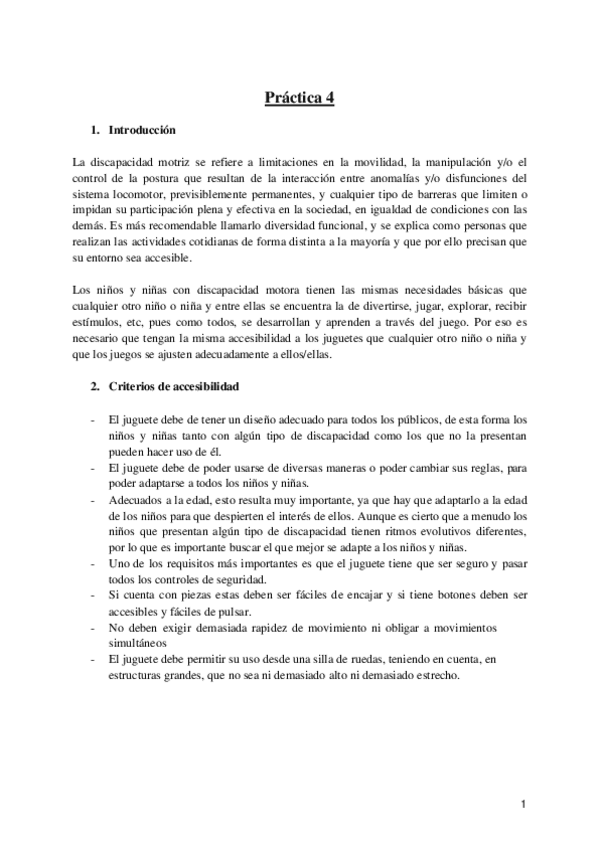 Práctica 4

1. Introducción

La discapacidad motriz se refiere a limitaciones en la movilidad, la manipulación y/o el control de la postura que resultan de la interacción entre anomalías y/o disfunciones del sistema locomotor, previsiblemente permanentes, y cualquier tipo de barreras que limiten o impidan su participación plena y efectiva en la sociedad, en igualdad de condiciones con las demás. Es más recomendable llamarlo diversidad funcional, y se explica como personas que realizan las actividades cotidianas de forma distinta a la mayoría y que por ello precisan que su entorno sea accesible.

Los niños y niñas con discapacidad motora tienen las mismas necesidades básicas que cualquier otro niño o niña y entre ellas se encuentra la de divertirse, jugar, explorar, recibir estímulos, etc, pues como todos, se desarrollan y aprenden a través del juego. Por eso es necesario que tengan la misma accesibilidad a los juguetes que cualquier otro niño o niña y que los juegos se ajusten adecuadamente a ellos/ellas.

2. Criterios de accesibilidad

- El juguete debe de tener un diseño adecuado para todos los públicos, de esta forma los niños y niñas tanto con algún tipo de discapacidad como los que no la presentan pueden hacer uso de él.
- El juguete debe de poder usarse de diversas maneras o poder cambiar sus reglas, para poder adaptarse a todos los niños y niñas.
- Adecuados a la edad, esto resulta muy importante, ya que hay que adaptarlo a la edad de los niños para que despierten el interés de ellos. Aunque es cierto que a menudo los niños que presentan algún tipo de discapacidad tienen ritmos evolutivos diferentes, por lo que es importante buscar el que mejor se adapte a los niños y niñas.
- Uno de los requisitos más importantes es que el juguete tiene que ser seguro y pasar todos los controles de seguridad.
- Si cuenta con piezas estas deben ser fáciles de encajar y si tiene botones deben ser accesibles y fáciles de pulsar.
- No deben exigir demasiada rapidez de movimiento ni obligar a movimientos simultáneos
- El juguete debe permitir su uso desde una silla de ruedas, teniendo en cuenta, en estructuras grandes, que no sea ni demasiado alto ni demasiado estrecho.

1